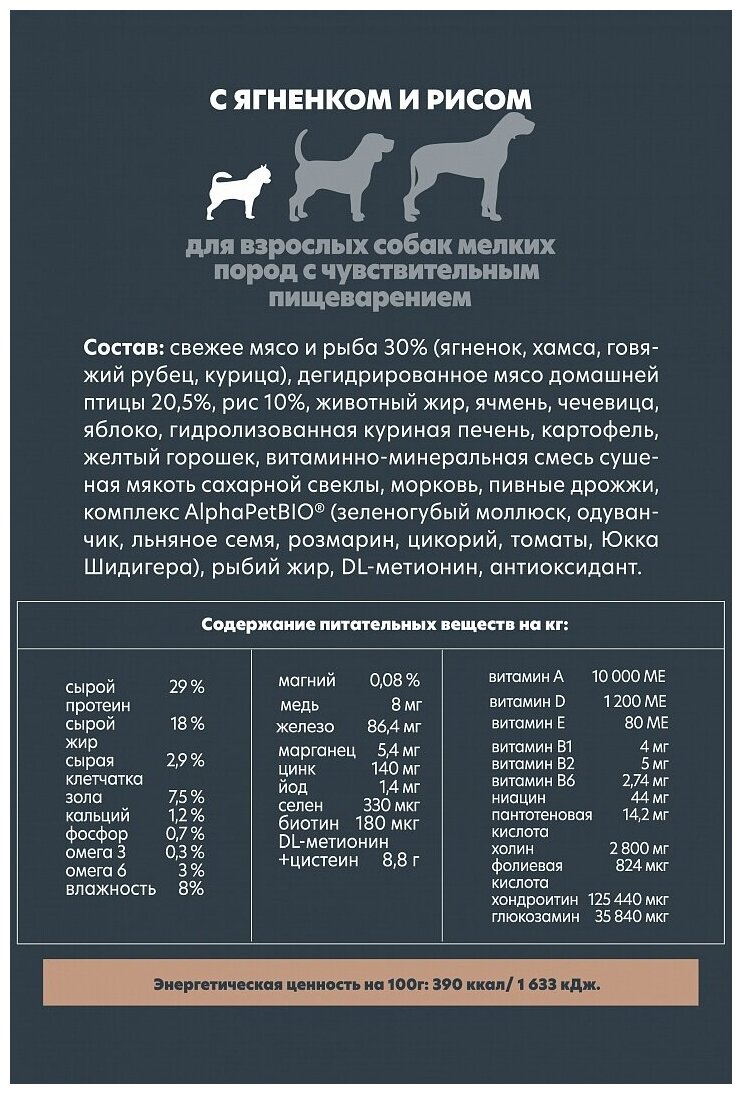 С ЯГНЕНКОМ И РИСОМ

для взрослых собак мелких пород с чувствительным пищеварением

Состав: свежее мясо и рыба 30% (ягненок, хамса, говяжий рубец, курица), дегидрированное мясо домашней птицы 20,5%, рис 10%, животный жир, ячмень, чечевица, яблоко, гидролизованная куриная печень, картофель, желтый горошек, витаминно-минеральная смесь сушеная мякоть сахарной свеклы, морковь, пивные дрожжи, комплекс AlphaPetBIO® (зеленогубый моллюск, одуванчик, льняное семя, розмарин, цикорий, томаты, Юкка Шидигера), рыбий жир, DL-метионин, антиоксидант.

Содержание питательных веществ на кг:

| | |
|---|---|
| сырой протеин | 29 % |
| сырой жир | 18 % |
| сырая клетчатка | 2,9 % |
| зола | 7,5 % |
| кальций | 1,2 % |
| фосфор | 0,7 % |
| омега 3 | 0,3 % |
| омега 6 | 3 % |
| влажность | 8% |

| | |
|---|---|
| магний | 0,08 % |
| медь | 8 мг |
| железо | 86,4 мг |
| марганец | 5,4 мг |
| цинк | 140 мг |
| йод | 1,4 мг |
| селен | 330 мкг |
| биотин | 180 мкг |
| DL-метионин +цистеин | 8,8 г |

| | |
|---|---|
| витамин А | 10 000 МЕ |
| витамин D | 1 200 МЕ |
| витамин Е | 80 МЕ |
| витамин В1 | 4 мг |
| витамин В2 | 5 мг |
| витамин В6 | 2,74 мг |
| ниацин | 44 мг |
| пантотеновая кислота | 14,2 мг |
| холин | 2 800 мг |
| фолиевая кислота | 824 мкг |
| хондроитин | 125 440 мкг |
| глюкозамин | 35 840 мкг |

Энергетическая ценность на 100г: 390 ккал/ 1 633 кДж.